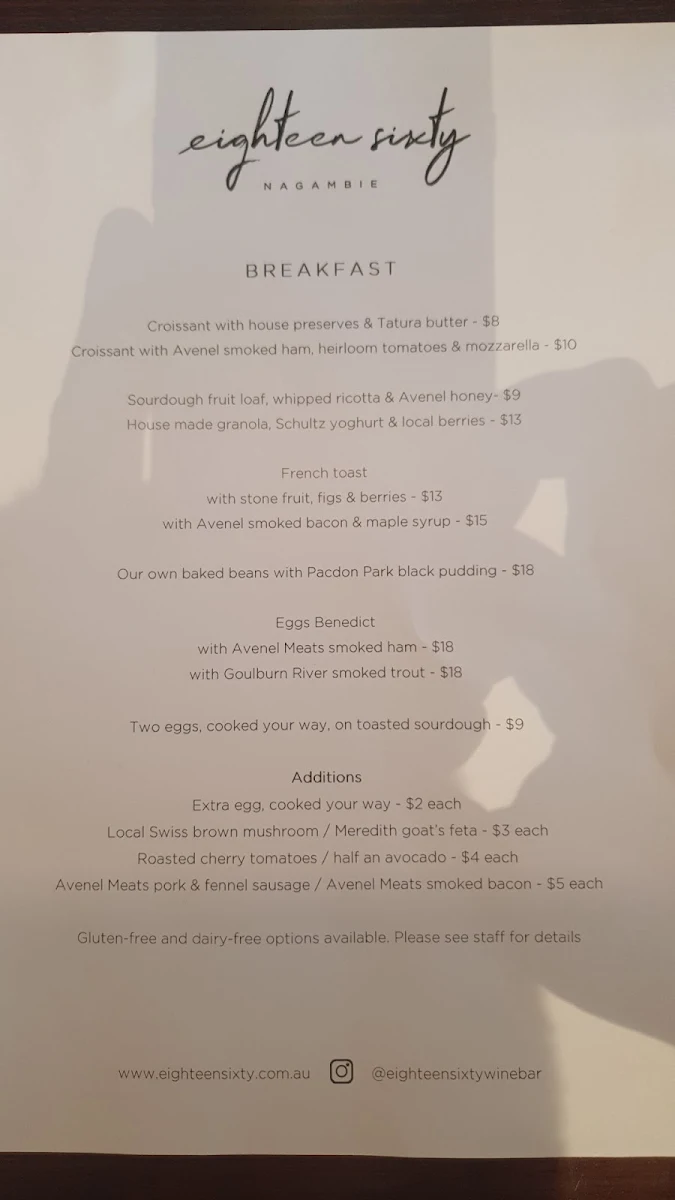 eighteen sixty
NAGAMBIE

BREAKFAST

Croissant with house preserves & Tatura butter - $8
Croissant with Avenel smoked ham, heirloom tomatoes & mozzarella - $10

Sourdough fruit loaf, whipped ricotta & Avenel honey- $9
House made granola, Schultz yoghurt & local berries - $13

French toast
with stone fruit, figs & berries - $13
with Avenel smoked bacon & maple syrup - $15

Our own baked beans with Pacdon Park black pudding - $18

Eggs Benedict
with Avenel Meats smoked ham - $18
with Goulburn River smoked trout - $18

Two eggs, cooked your way, on toasted sourdough - $9

Additions
Extra egg, cooked your way - $2 each
Local Swiss brown mushroom / Meredith goat's feta - $3 each
Roasted cherry tomatoes / half an avocado - $4 each
Avenel Meats pork & fennel sausage / Avenel Meats smoked bacon - $5 each

Gluten-free and dairy-free options available. Please see staff for details

www.eighteensixty.com.au @eighteensixtywinebar